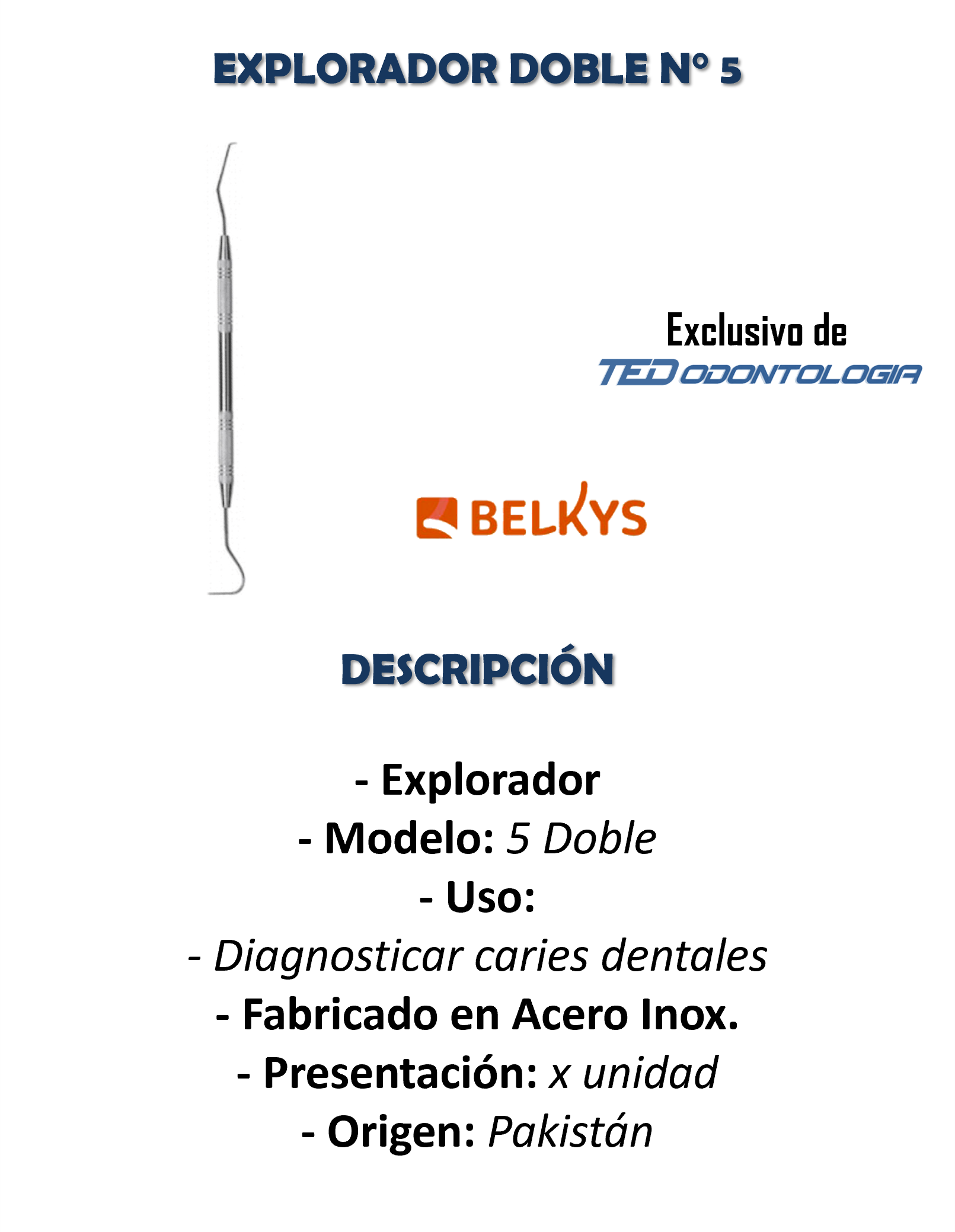 EXPLORADOR DOBLE N° 5

Exclusivo de
TED ODONTOLOGIA

BELKYS

DESCRIPCIÓN

- Explorador
- Modelo: 5 Doble
- Uso:
- Diagnosticar caries dentales
- Fabricado en Acero Inox.
- Presentación: x unidad
- Origen: Pakistán